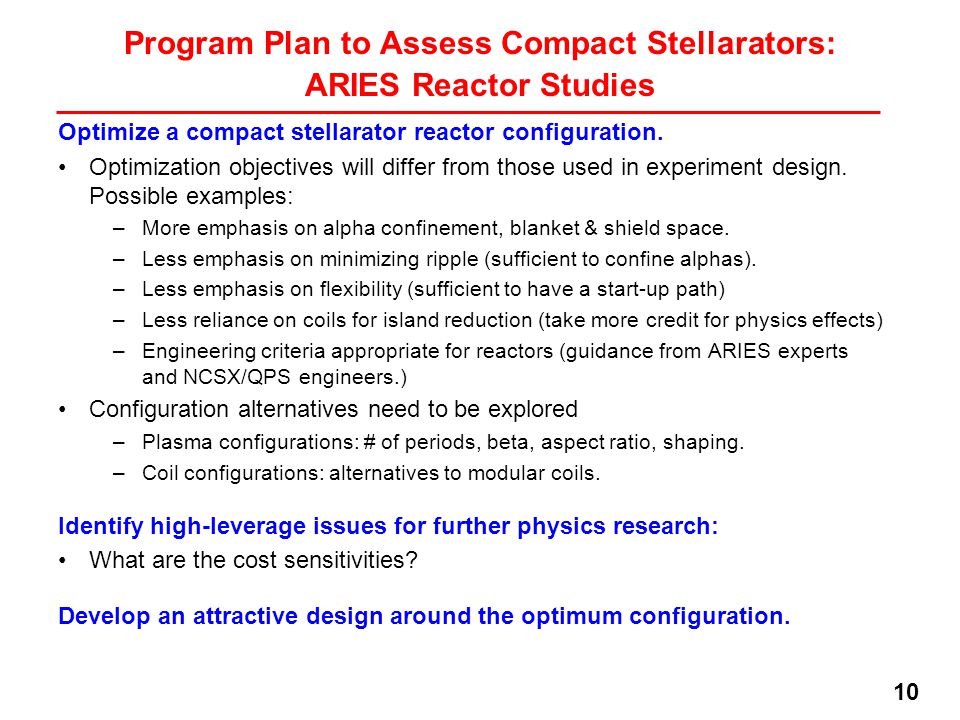 Program Plan to Assess Compact Stellarators:
ARIES Reactor Studies

Optimize a compact stellarator reactor configuration.

• Optimization objectives will differ from those used in experiment design. Possible examples:
– More emphasis on alpha confinement, blanket & shield space.
– Less emphasis on minimizing ripple (sufficient to confine alphas).
– Less emphasis on flexibility (sufficient to have a start-up path)
– Less reliance on coils for island reduction (take more credit for physics effects)
– Engineering criteria appropriate for reactors (guidance from ARIES experts and NCSX/QPS engineers.)

• Configuration alternatives need to be explored
– Plasma configurations: # of periods, beta, aspect ratio, shaping.
– Coil configurations: alternatives to modular coils.

Identify high-leverage issues for further physics research:

• What are the cost sensitivities?

Develop an attractive design around the optimum configuration.

10